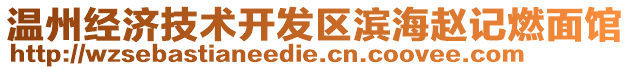 温州经济技术开发区滨海赵记燃面馆
http://wzsebastianeedie.cn.coovee.com